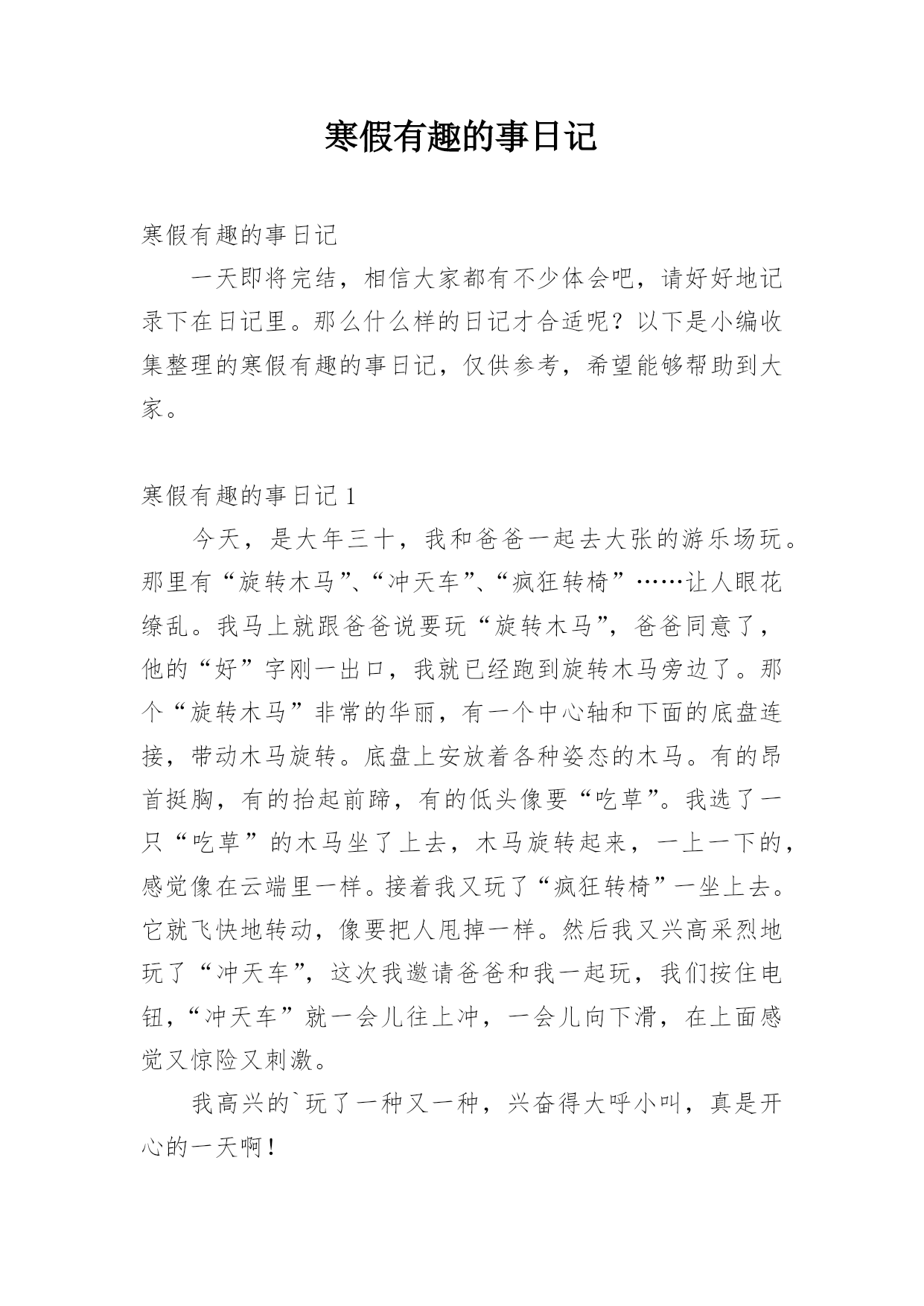 寒假有趣的事日记

寒假有趣的事日记

一天即将完结，相信大家都有不少体会吧，请好好地记录下在日记里。那么什么样的日记才合适呢？以下是小编收集整理的寒假有趣的事日记，仅供参考，希望能够帮助到大家。

寒假有趣的事日记 1

今天，是大年三十，我和爸爸一起去大张的游乐场玩。那里有“旋转木马”、“冲天车”、“疯狂转椅”……让人眼花缭乱。我马上就跟爸爸说要玩“旋转木马”，爸爸同意了，他的“好”字刚一出口，我就已经跑到旋转木马旁边了。那个“旋转木马”非常的华丽，有一个中心轴和下面的底盘连接，带动木马旋转。底盘上安放着各种姿态的木马。有的昂首挺胸，有的抬起前蹄，有的低头像要“吃草”。我选了一只“吃草”的木马坐了上去，木马旋转起来，一上一下的，感觉像在云端里一样。接着我又玩了“疯狂转椅”一坐上去。它就飞快地转动，像要把人甩掉一样。然后我又兴高采烈地玩了“冲天车”，这次我邀请爸爸和我一起玩，我们按住电钮，“冲天车”就一会儿往上冲，一会儿向下滑，在上面感觉又惊险又刺激。

我高兴的`玩了一种又一种，兴奋得大呼小叫，真是开心的一天啊！